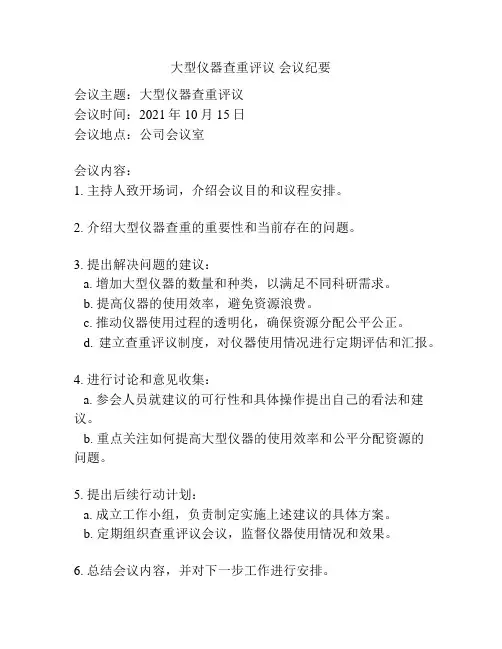 大型仪器查重评议 会议纪要

会议主题：大型仪器查重评议
会议时间：2021 年 10 月 15 日
会议地点：公司会议室

会议内容：
1. 主持人致开场词，介绍会议目的和议程安排。

2. 介绍大型仪器查重的重要性和当前存在的问题。

3. 提出解决问题的建议：
a. 增加大型仪器的数量和种类，以满足不同科研需求。
b. 提高仪器的使用效率，避免资源浪费。
c. 推动仪器使用过程的透明化，确保资源分配公平公正。
d. 建立查重评议制度，对仪器使用情况进行定期评估和汇报。

4. 进行讨论和意见收集：
a. 参会人员就建议的可行性和具体操作提出自己的看法和建议。
b. 重点关注如何提高大型仪器的使用效率和公平分配资源的问题。

5. 提出后续行动计划：
a. 成立工作小组，负责制定实施上述建议的具体方案。
b. 定期组织查重评议会议，监督仪器使用情况和效果。

6. 总结会议内容，并对下一步工作进行安排。